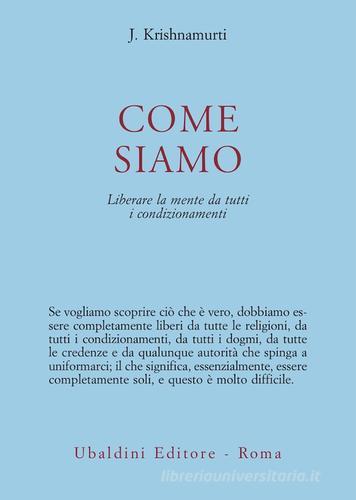 J. Krishnamurti

COME SIAMO

Liberare la mente da tutti i condizionamenti

Se vogliamo scoprire ciò che è vero, dobbiamo essere completamente liberi da tutte le religioni, da tutti i condizionamenti, da tutti i dogmi, da tutte le credenze e da qualunque autorità che spinga a uniformarci; il che significa, essenzialmente, essere completamente soli, e questo è molto difficile.

Ubaldini Editore - Roma

libreriauniversitaria.it